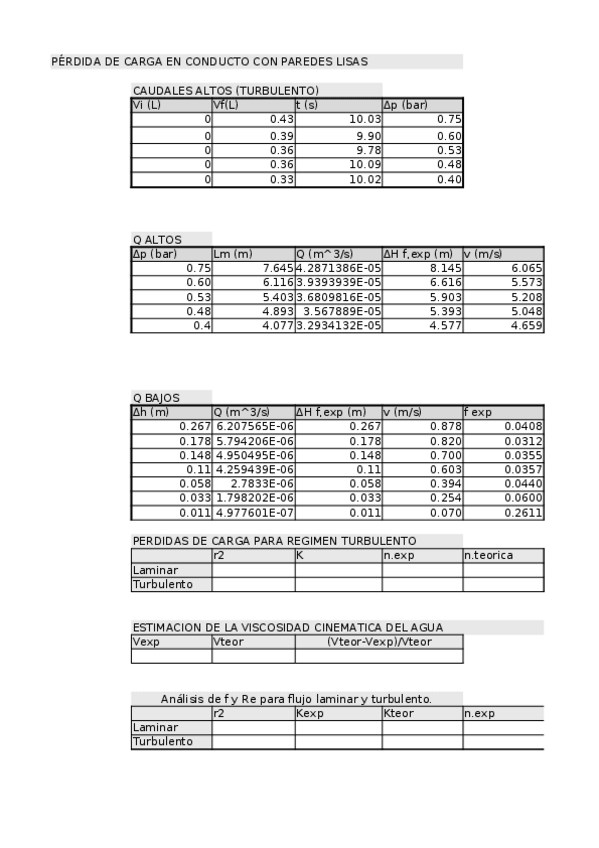 PÉRDIDA DE CARGA EN CONDUCTO CON PAREDES LISAS

CAUDALES ALTOS (TURBULENTO)

| Vi (L) | Vf(L) | t (s) | Δp (bar) |
|---|---|---|---|
| 0 | 0.43 | 10.03 | 0.75 |
| 0 | 0.39 | 9.90 | 0.60 |
| 0 | 0.36 | 9.78 | 0.53 |
| 0 | 0.36 | 10.09 | 0.48 |
| 0 | 0.33 | 10.02 | 0.40 |

Q ALTOS

| Δp (bar) | Lm (m) | Q (m^3/s) | ΔH f,exp (m) | v (m/s) |
|---|---|---|---|---|
| 0.75 | 7.645 | 4.2871386E-05 | 8.145 | 6.065 |
| 0.60 | 6.116 | 3.9393939E-05 | 6.616 | 5.573 |
| 0.53 | 5.403 | 3.6809816E-05 | 5.903 | 5.208 |
| 0.48 | 4.893 | 3.567889E-05 | 5.393 | 5.048 |
| 0.4 | 4.077 | 3.2934132E-05 | 4.577 | 4.659 |

Q BAJOS

| Δh (m) | Q (m^3/s) | ΔH f,exp (m) | v (m/s) | f exp |
|---|---|---|---|---|
| 0.267 | 6.207565E-06 | 0.267 | 0.878 | 0.0408 |
| 0.178 | 5.794206E-06 | 0.178 | 0.820 | 0.0312 |
| 0.148 | 4.950495E-06 | 0.148 | 0.700 | 0.0355 |
| 0.11 | 4.259439E-06 | 0.11 | 0.603 | 0.0357 |
| 0.058 | 2.7833E-06 | 0.058 | 0.394 | 0.0440 |
| 0.033 | 1.798202E-06 | 0.033 | 0.254 | 0.0600 |
| 0.011 | 4.977601E-07 | 0.011 | 0.070 | 0.2611 |

PERDIDAS DE CARGA PARA REGIMEN TURBULENTO

| | r2 | K | n.exp | n.teorica |
|---|---|---|---|---|
| Laminar | | | | |
| Turbulento | | | | |

ESTIMACION DE LA VISCOSIDAD CINEMATICA DEL AGUA

| Vexp | Vteor | (Vteor-Vexp)/Vteor |
|---|---|---|
| | | |

Análisis de f y Re para flujo laminar y turbulento.

| | r2 | Kexp | Kteor | n.exp |
|---|---|---|---|---|
| Laminar | | | | |
| Turbulento | | | | |